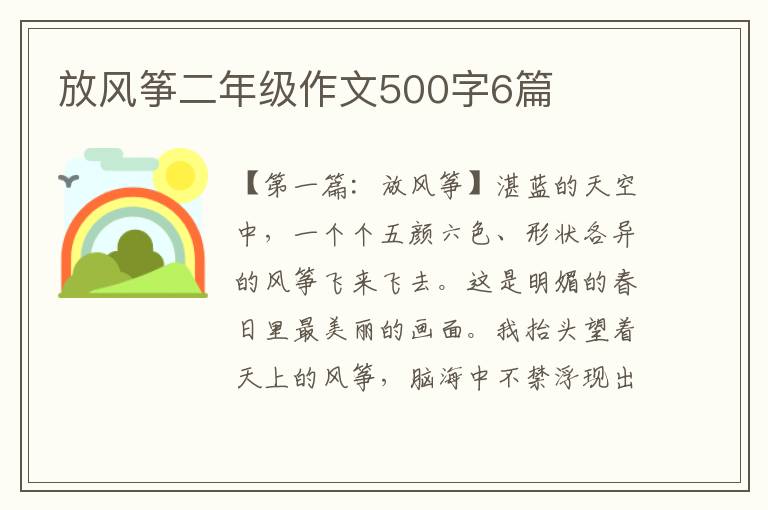 放风筝二年级作文500字6篇

【第一篇：放风筝】湛蓝的天空中，一个个五颜六色、形状各异的风筝飞来飞去。这是明媚的春日里最美丽的画面。我抬头望着天上的风筝，脑海中不禁浮现出